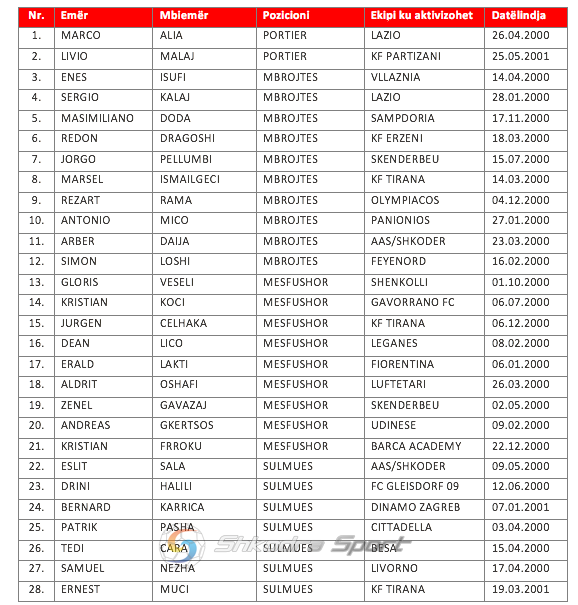 | Nr. | Emër | Mbiemër | Pozicioni | Ekipi ku aktivizohet | Datëlindja |
|---|---|---|---|---|---|
| 1. | MARCO | ALIA | PORTIER | LAZIO | 26.04.2000 |
| 2. | LIVIO | MALAJ | PORTIER | KF PARTIZANI | 25.05.2001 |
| 3. | ENES | ISUFI | MBROJTES | VLLAZNIA | 14.04.2000 |
| 4. | SERGIO | KALAJ | MBROJTES | LAZIO | 28.01.2000 |
| 5. | MASIMILIANO | DODA | MBROJTES | SAMPDORIA | 17.11.2000 |
| 6. | REDON | DRAGOSHI | MBROJTES | KF ERZENI | 18.03.2000 |
| 7. | JORGO | PELLUMBI | MBROJTES | SKENDERBEU | 15.07.2000 |
| 8. | MARSEL | ISMAILGECI | MBROJTES | KF TIRANA | 14.03.2000 |
| 9. | REZART | RAMA | MBROJTES | OLYMPIACOS | 04.12.2000 |
| 10. | ANTONIO | MICO | MBROJTES | PANIONIOS | 27.01.2000 |
| 11. | ARBER | DAIJA | MBROJTES | AAS/SHKODER | 23.03.2000 |
| 12. | SIMON | LOSHI | MBROJTES | FEYENORD | 16.02.2000 |
| 13. | GLORIS | VESELI | MESFUSHOR | SHENKOLLI | 01.10.2000 |
| 14. | KRISTIAN | KOCI | MESFUSHOR | GAVORRANO FC | 06.07.2000 |
| 15. | JURGEN | CELHAKA | MESFUSHOR | KF TIRANA | 06.12.2000 |
| 16. | DEAN | LICO | MESFUSHOR | LEGANES | 08.02.2000 |
| 17. | ERALD | LAKTI | MESFUSHOR | FIORENTINA | 06.01.2000 |
| 18. | ALDRIT | OSHAFI | MESFUSHOR | LUFTETARI | 26.03.2000 |
| 19. | ZENEL | GAVAZAJ | MESFUSHOR | SKENDERBEU | 02.05.2000 |
| 20. | ANDREAS | GKERTSOS | MESFUSHOR | UDINESE | 09.02.2000 |
| 21. | KRISTIAN | FRROKU | MESFUSHOR | BARCA ACADEMY | 22.12.2000 |
| 22. | ESLIT | SALA | SULMUES | AAS/SHKODER | 09.05.2000 |
| 23. | DRINI | HALILI | SULMUES | FC GLEISDORF 09 | 12.06.2000 |
| 24. | BERNARD | KARRICA | SULMUES | DINAMO ZAGREB | 07.01.2001 |
| 25. | PATRIK | PASHA | SULMUES | CITTADELLA | 03.04.2000 |
| 26. | TEDI | CARA | SULMUES | BESA | 15.04.2000 |
| 27. | SAMUEL | NEZHA | SULMUES | LIVORNO | 17.04.2000 |
| 28. | ERNEST | MUCI | SULMUES | KF TIRANA | 19.03.2001 |

Shkodra Sport